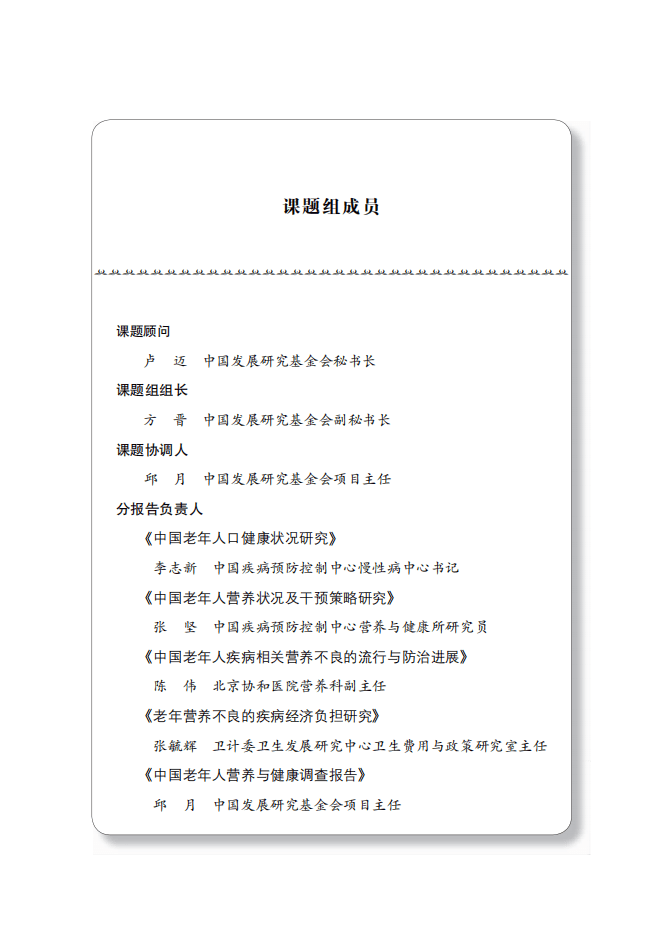 课题组成员

课题顾问

卢　迈　中国发展研究基金会秘书长

课题组组长

方　晋　中国发展研究基金会副秘书长

课题协调人

邱　月　中国发展研究基金会项目主任

分报告负责人

《中国老年人口健康状况研究》

李志新　中国疾病预防控制中心慢性病中心书记

《中国老年人营养状况及干预策略研究》

张　坚　中国疾病预防控制中心营养与健康所研究员

《中国老年人疾病相关营养不良的流行与防治进展》

陈　伟　北京协和医院营养科副主任

《老年营养不良的疾病经济负担研究》

张毓辉　卫计委卫生发展研究中心卫生费用与政策研究室主任

《中国老年人营养与健康调查报告》

邱　月　中国发展研究基金会项目主任